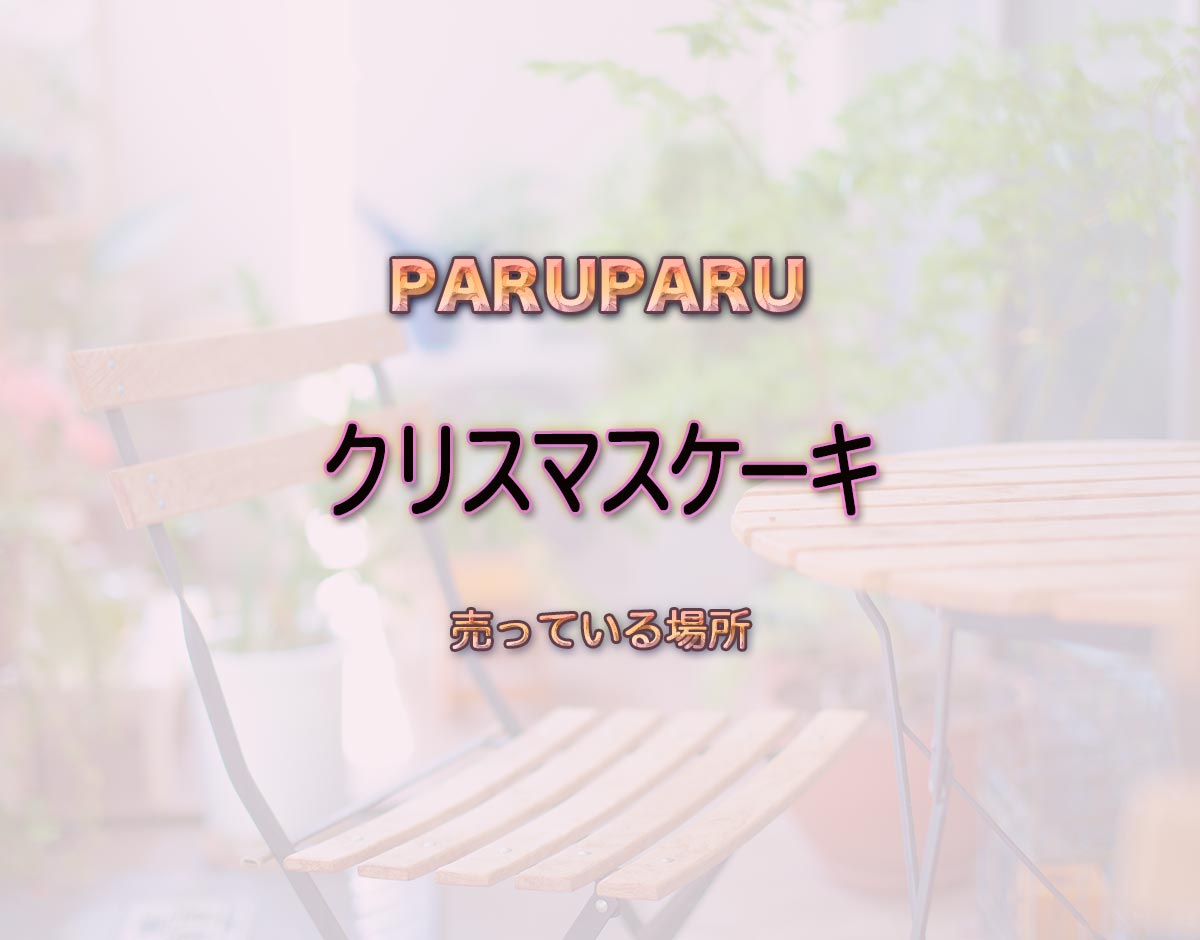 PARUPARU

クリスマスケーキ

売っている場所